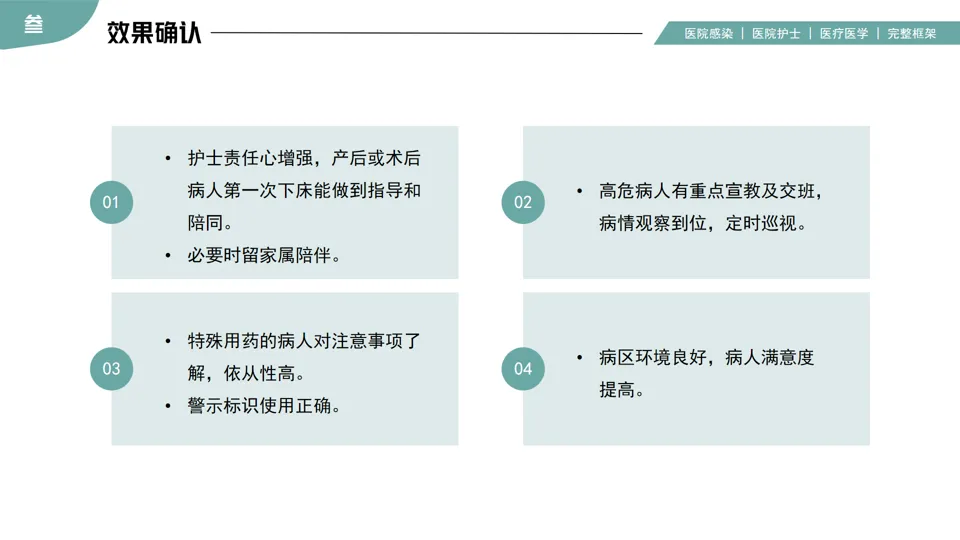 叁

效果确认

医院感染 | 医院护士 | 医疗医学 | 完整框架

01

• 护士责任心增强，产后或术后病人第一次下床能做到指导和陪同。
• 必要时留家属陪伴。

02

• 高危病人有重点宣教及交班，病情观察到位，定时巡视。

03

• 特殊用药的病人对注意事项了解，依从性高。
• 警示标识使用正确。

04

• 病区环境良好，病人满意度提高。